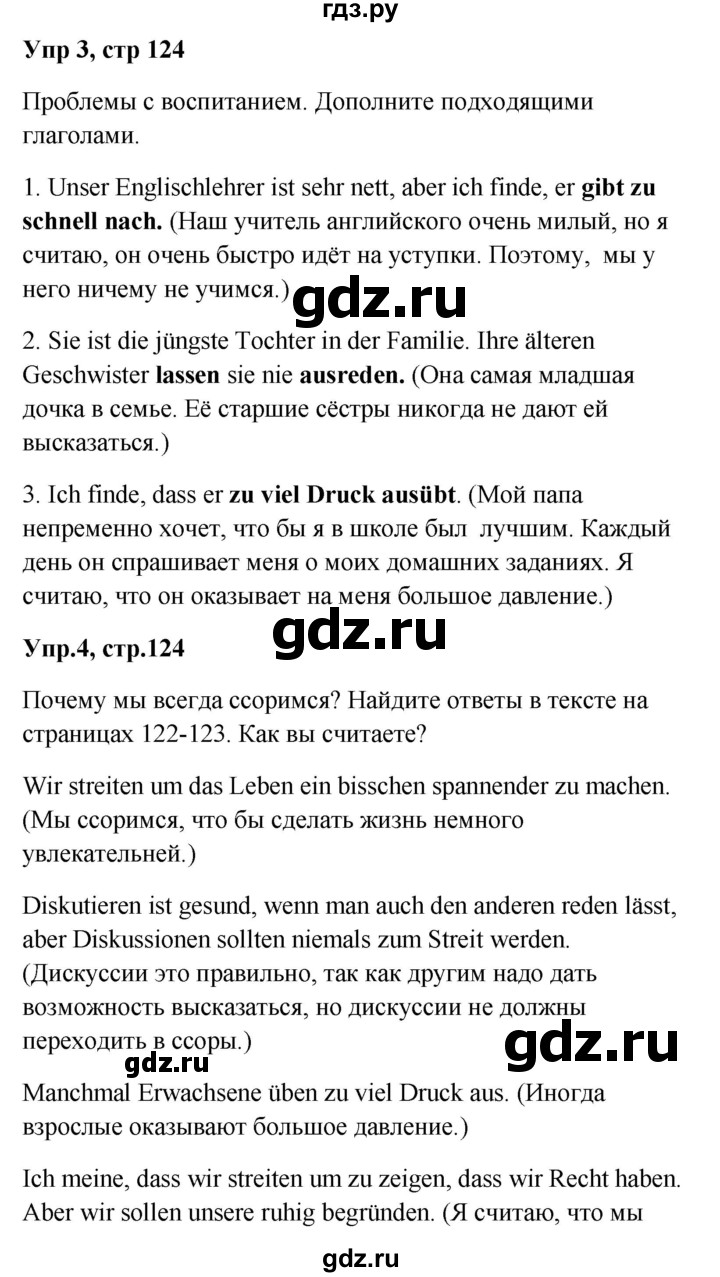 гдз.ру

Упр 3, стр 124

Проблемы с воспитанием. Дополните подходящими глаголами.

1. Unser Englischlehrer ist sehr nett, aber ich finde, er gibt zu schnell nach. (Наш учитель английского очень милый, но я считаю, он очень быстро идёт на уступки. Поэтому, мы у него ничему не учимся.)

gdz.ru

2. Sie ist die jüngste Tochter in der Familie. Ihre älteren Geschwister lassen sie nie ausreden. (Она самая младшая дочка в семье. Её старшие сёстры никогда не дают ей высказаться.)

3. Ich finde, dass er zu viel Druck ausübt. (Мой папа непременно хочет, что бы я в школе был лучшим. Каждый день он спрашивает меня о моих домашних заданиях. Я считаю, что он оказывает на меня большое давление.)

Упр.4, стр.124

gdz.ru

Почему мы всегда ссоримся? Найдите ответы в тексте на страницах 122-123. Как вы считаете?

Wir streiten um das Leben ein bisschen spannender zu machen. (Мы ссоримся, что бы сделать жизнь немного увлекательней.)

Diskutieren ist gesund, wenn man auch den anderen reden lässt, aber Diskussionen sollten niemals zum Streit werden. (Дискуссии это правильно, так как другим надо дать возможность высказаться, но дискуссии не должны переходить в ссоры.)

gdz.ru

gdz.ru

Manchmal Erwachsene üben zu viel Druck aus. (Иногда взрослые оказывают большое давление.)

Ich meine, dass wir streiten um zu zeigen, dass wir Recht haben. Aber wir sollen unsere ruhig begründen. (Я считаю, что мы

gdz.ru